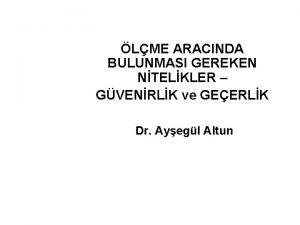 ÖLÇME ARACINDA BULUNMASI GEREKEN NİTELİKLER – GÜVENİRLİK ve GEÇERLİK

Dr. Ayşegül Altun